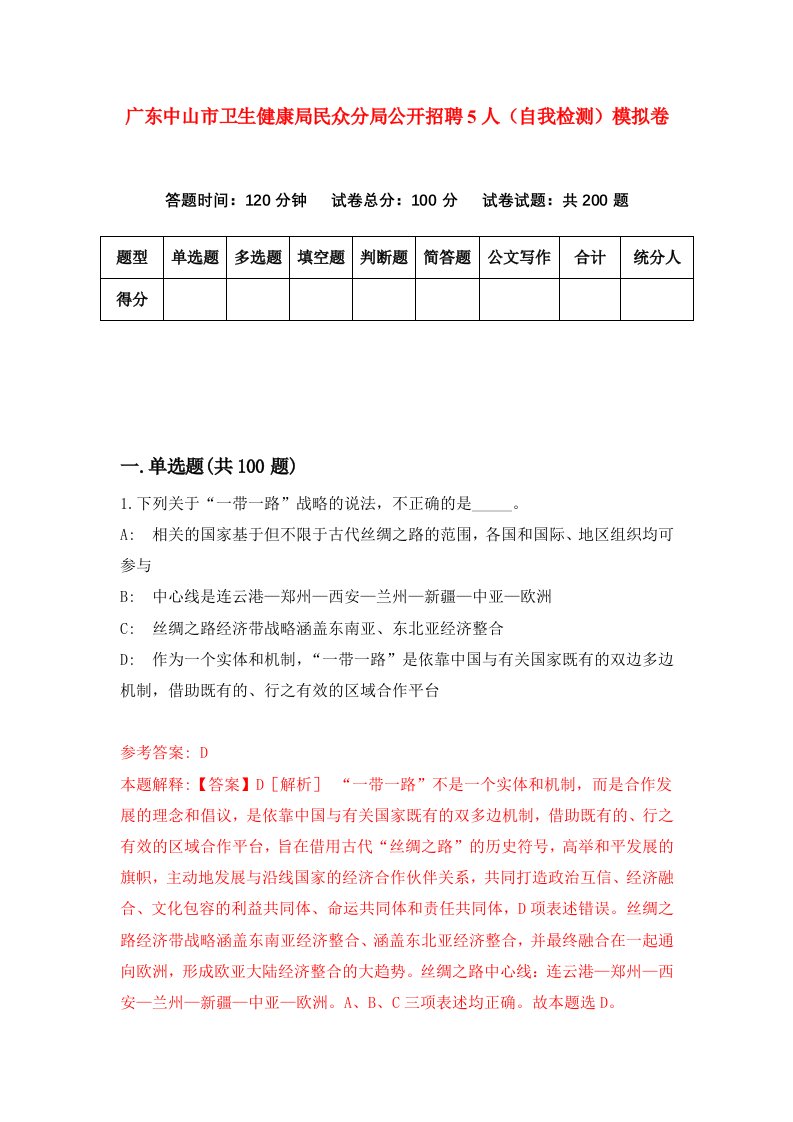 广东中山市卫生健康局民众分局公开招聘5人（自我检测）模拟卷

答题时间：120分钟　试卷总分：100分　试卷试题：共200题

| 题型 | 单选题 | 多选题 | 填空题 | 判断题 | 简答题 | 公文写作 | 合计 | 统分人 |
|---|---|---|---|---|---|---|---|---|
| 得分 | | | | | | | | |

一.单选题(共100题)

1.下列关于“一带一路”战略的说法，不正确的是_____。

A:　相关的国家基于但不限于古代丝绸之路的范围，各国和国际、地区组织均可参与

B:　中心线是连云港—郑州—西安—兰州—新疆—中亚—欧洲

C:　丝绸之路经济带战略涵盖东南亚、东北亚经济整合

D:　作为一个实体和机制，“一带一路”是依靠中国与有关国家既有的双边多边机制，借助既有的、行之有效的区域合作平台

参考答案: D

本题解释:【答案】D［解析］　“一带一路”不是一个实体和机制，而是合作发展的理念和倡议，是依靠中国与有关国家既有的双多边机制，借助既有的、行之有效的区域合作平台，旨在借用古代“丝绸之路”的历史符号，高举和平发展的旗帜，主动地发展与沿线国家的经济合作伙伴关系，共同打造政治互信、经济融合、文化包容的利益共同体、命运共同体和责任共同体，D项表述错误。丝绸之路经济带战略涵盖东南亚经济整合、涵盖东北亚经济整合，并最终融合在一起通向欧洲，形成欧亚大陆经济整合的大趋势。丝绸之路中心线：连云港—郑州—西安—兰州—新疆—中亚—欧洲。A、B、C三项表述均正确。故本题选D。